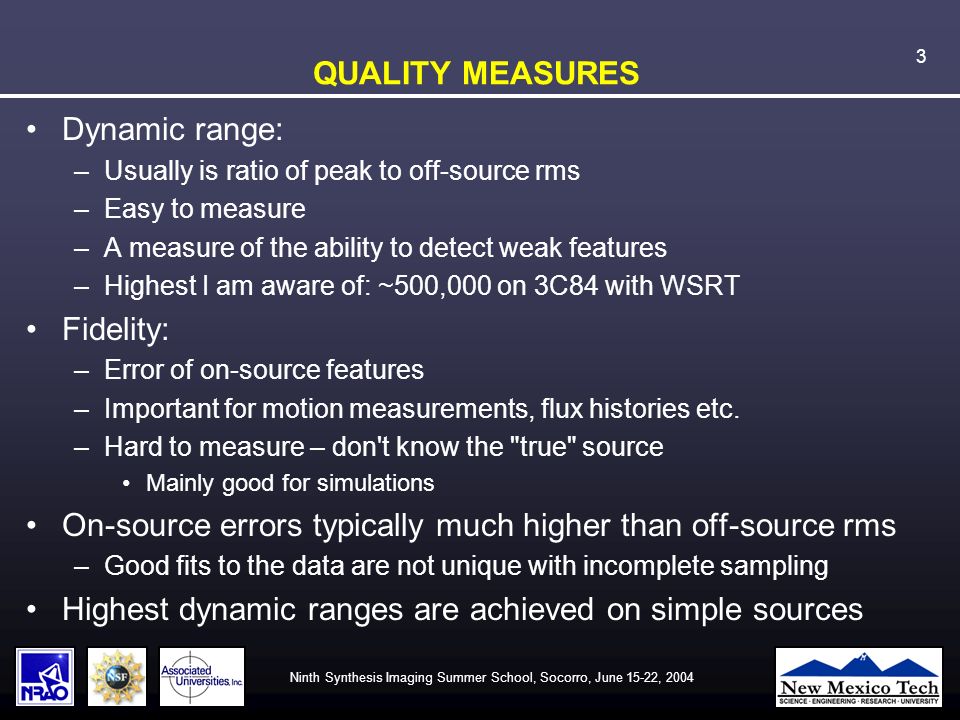 3

QUALITY MEASURES

• Dynamic range:
 – Usually is ratio of peak to off-source rms
 – Easy to measure
 – A measure of the ability to detect weak features
 – Highest I am aware of: ~500,000 on 3C84 with WSRT
• Fidelity:
 – Error of on-source features
 – Important for motion measurements, flux histories etc.
 – Hard to measure – don't know the "true" source
  • Mainly good for simulations
• On-source errors typically much higher than off-source rms
 – Good fits to the data are not unique with incomplete sampling
• Highest dynamic ranges are achieved on simple sources

NRAO

NSF

Associated Universities, Inc.

Ninth Synthesis Imaging Summer School, Socorro, June 15-22, 2004

New Mexico Tech
SCIENCE · ENGINEERING · RESEARCH · UNIVERSITY